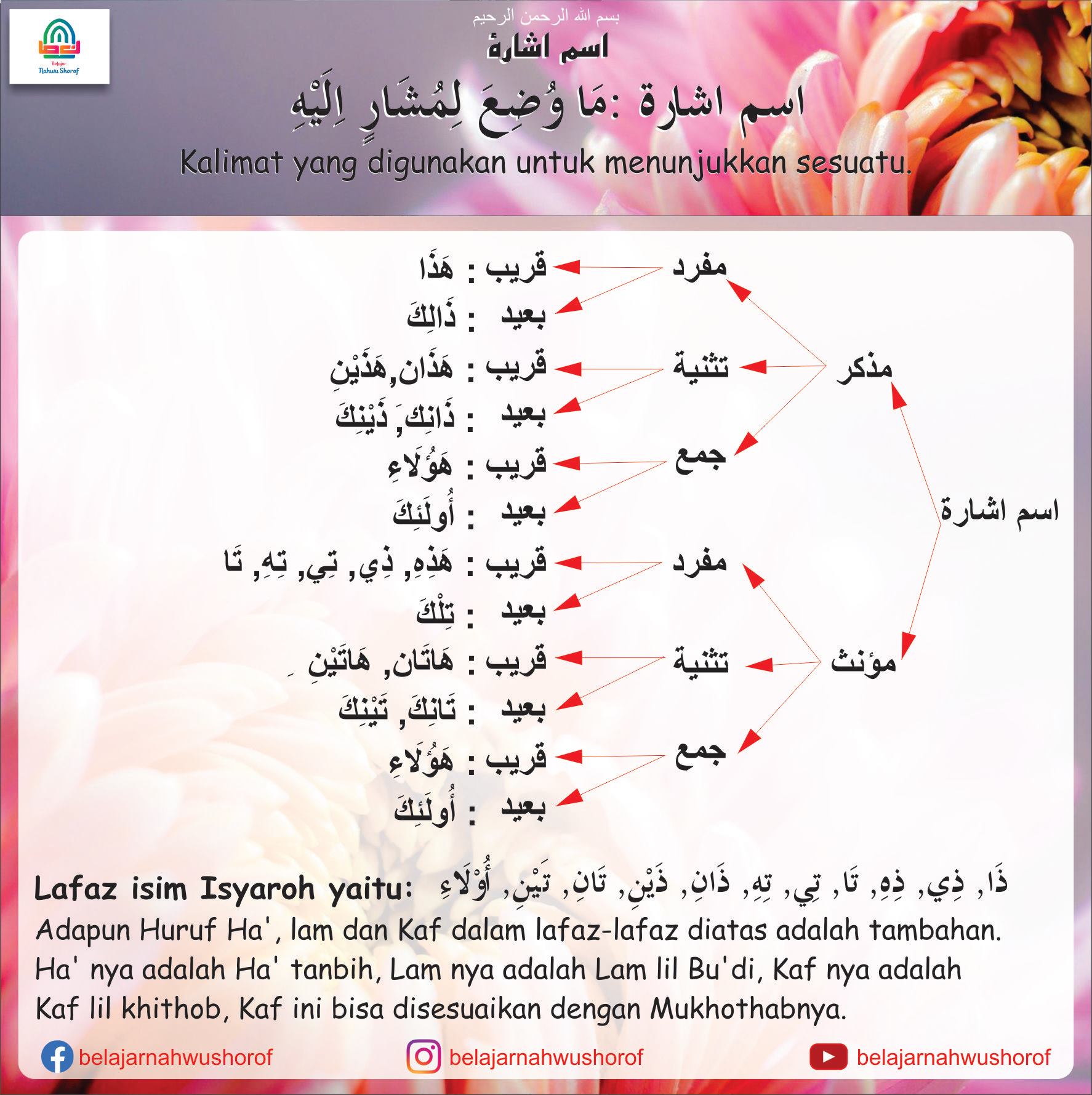 Belajar Nahwu Shorof

بسم الله الرحمن الرحيم

اسم اشارة

اسم اشارة :مَا وُضِعَ لِمُشَارٍ اِلَيْهِ

Kalimat yang digunakan untuk menunjukkan sesuatu.

اسم اشارة

مذكر

مفرد
قريب : هَذَا
بعيد : ذَالِكَ

تثنية
قريب : هَذَان,هَذَيْنِ
بعيد : ذَانِكَ, ذَيْنِكَ

جمع
قريب : هَؤُلَاءِ
بعيد : أُولَئِكَ

مؤنث

مفرد
قريب : هَذِهِ, ذِي, تِي, تِهِ, تَا
بعيد : تِلْكَ

تثنية
قريب : هَاتَان, هَاتَيْنِ
بعيد : تَانِكَ, تَيْنِكَ

جمع
قريب : هَؤُلَاءِ
بعيد : أُولَئِكَ

Lafaz isim Isyaroh yaitu: ذَا, ذِي, ذِهِ, تَا, تِي, تِهِ, ذَانِ, ذَيْنِ, تَانِ, تَيْنِ, أُوْلَاءِ

Adapun Huruf Ha', lam dan Kaf dalam lafaz-lafaz diatas adalah tambahan. Ha' nya adalah Ha' tanbih, Lam nya adalah Lam lil Bu'di, Kaf nya adalah Kaf lil khithob, Kaf ini bisa disesuaikan dengan Mukhothabnya.

belajarnahwushorof
belajarnahwushorof
belajarnahwushorof